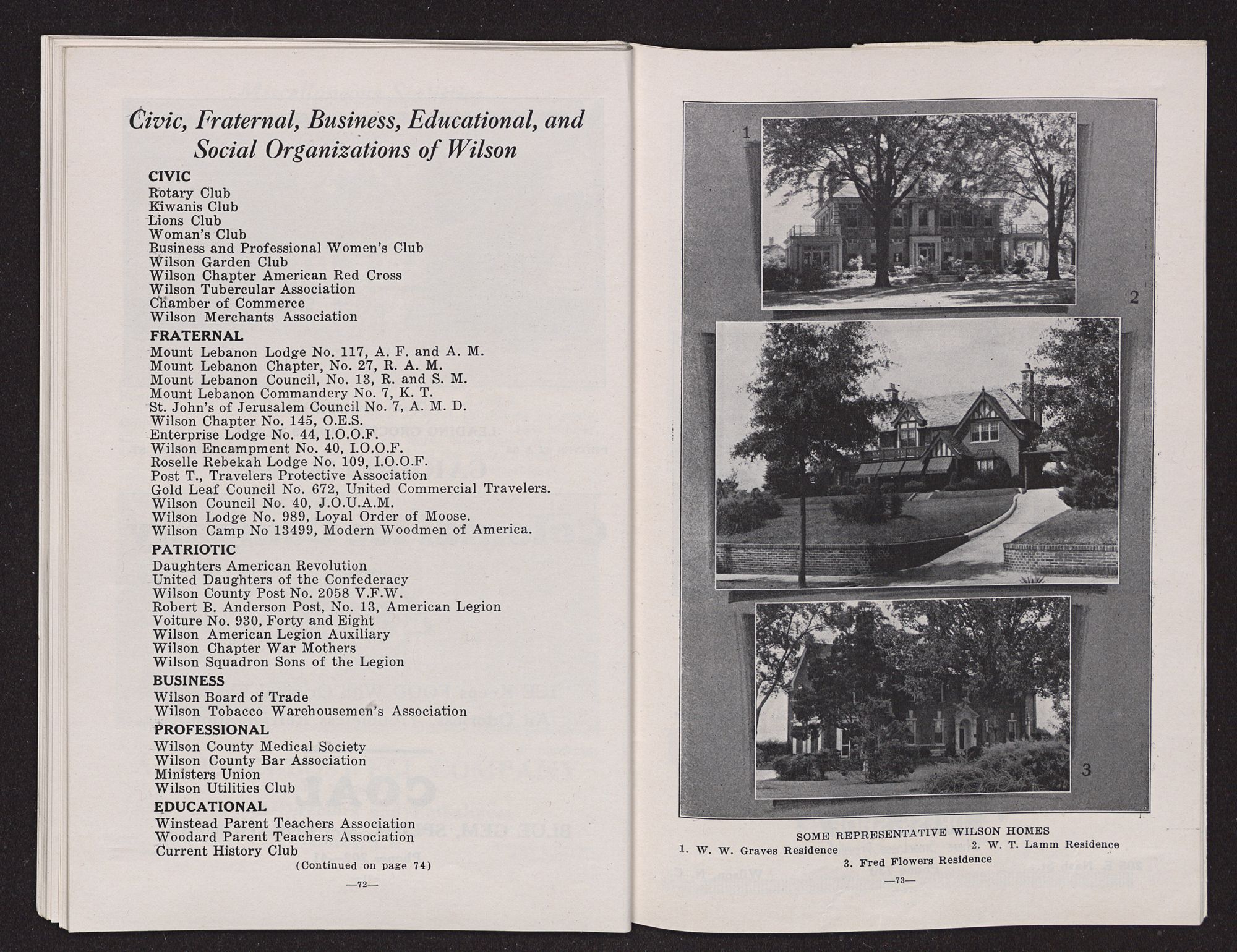 Civic, Fraternal, Business, Educational, and Social Organizations of Wilson

CIVIC
Rotary Club
Kiwanis Club
Lions Club
Woman's Club
Business and Professional Women's Club
Wilson Garden Club
Wilson Chapter American Red Cross
Wilson Tubercular Association
Chamber of Commerce
Wilson Merchants Association

FRATERNAL
Mount Lebanon Lodge No. 117, A. F. and A. M.
Mount Lebanon Chapter, No. 27, R. A. M.
Mount Lebanon Council, No. 13, R. and S. M.
Mount Lebanon Commandery No. 7, K. T.
St. John's of Jerusalem Council No. 7, A. M. D.
Wilson Chapter No. 145, O.E.S.
Enterprise Lodge No. 44, I.O.O.F.
Wilson Encampment No. 40, I.O.O.F.
Roselle Rebekah Lodge No. 109, I.O.O.F.
Post T., Travelers Protective Association
Gold Leaf Council No. 672, United Commercial Travelers.
Wilson Council No. 40, J.O.U.A.M.
Wilson Lodge No. 989, Loyal Order of Moose.
Wilson Camp No 13499, Modern Woodmen of America.

PATRIOTIC
Daughters American Revolution
United Daughters of the Confederacy
Wilson County Post No. 2058 V.F.W.
Robert B. Anderson Post, No. 13, American Legion
Voiture No. 930, Forty and Eight
Wilson American Legion Auxiliary
Wilson Chapter War Mothers
Wilson Squadron Sons of the Legion

BUSINESS
Wilson Board of Trade
Wilson Tobacco Warehousemen's Association

PROFESSIONAL
Wilson County Medical Society
Wilson County Bar Association
Ministers Union
Wilson Utilities Club

EDUCATIONAL
Winstead Parent Teachers Association
Woodard Parent Teachers Association
Current History Club
(Continued on page 74)

—72—

1

2

3

SOME REPRESENTATIVE WILSON HOMES
1. W. W. Graves Residence
2. W. T. Lamm Residence
3. Fred Flowers Residence

—73—